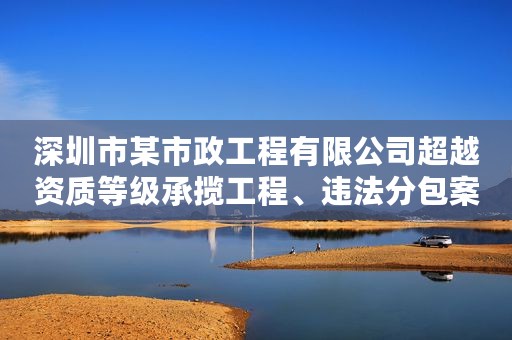 深圳市某市政工程有限公司超越资质等级承揽工程、违法分包案